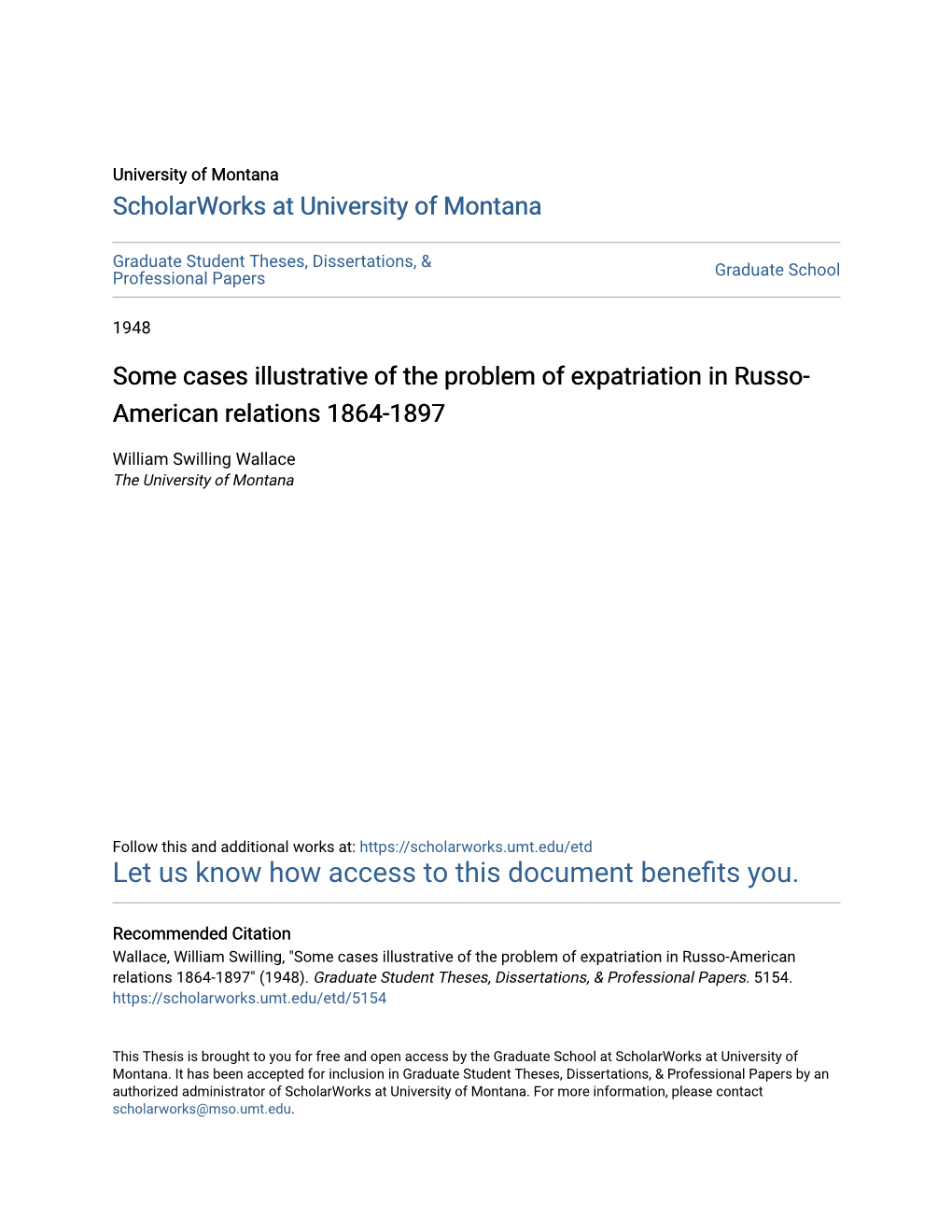 University of Montana
ScholarWorks at University of Montana

Graduate Student Theses, Dissertations, & Professional Papers

Graduate School

1948

Some cases illustrative of the problem of expatriation in Russo-American relations 1864-1897

William Swilling Wallace
The University of Montana

Follow this and additional works at: https://scholarworks.umt.edu/etd
Let us know how access to this document benefits you.

Recommended Citation
Wallace, William Swilling, "Some cases illustrative of the problem of expatriation in Russo-American relations 1864-1897" (1948). Graduate Student Theses, Dissertations, & Professional Papers. 5154.
https://scholarworks.umt.edu/etd/5154

This Thesis is brought to you for free and open access by the Graduate School at ScholarWorks at University of Montana. It has been accepted for inclusion in Graduate Student Theses, Dissertations, & Professional Papers by an authorized administrator of ScholarWorks at University of Montana. For more information, please contact scholarworks@mso.umt.edu.